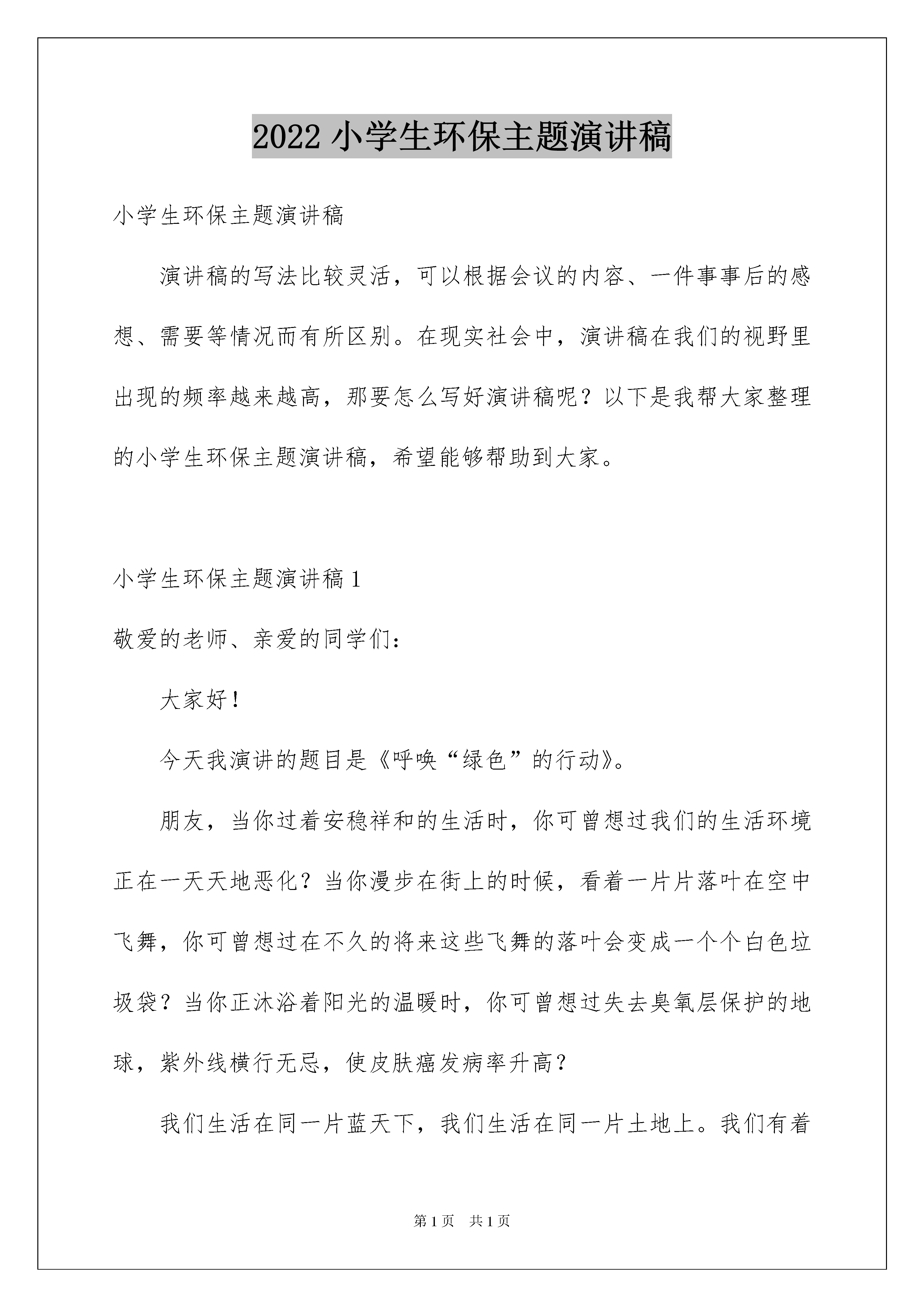 2022 小学生环保主题演讲稿

小学生环保主题演讲稿

演讲稿的写法比较灵活，可以根据会议的内容、一件事事后的感想、需要等情况而有所区别。在现实社会中，演讲稿在我们的视野里出现的频率越来越高，那要怎么写好演讲稿呢？以下是我帮大家整理的小学生环保主题演讲稿，希望能够帮助到大家。

小学生环保主题演讲稿 1

敬爱的老师、亲爱的同学们：

大家好！

今天我演讲的题目是《呼唤“绿色”的行动》。

朋友，当你过着安稳祥和的生活时，你可曾想过我们的生活环境正在一天天地恶化？当你漫步在街上的时候，看着一片片落叶在空中飞舞，你可曾想过在不久的将来这些飞舞的落叶会变成一个个白色垃圾袋？当你正沐浴着阳光的温暖时，你可曾想过失去臭氧层保护的地球，紫外线横行无忌，使皮肤癌发病率升高？

我们生活在同一片蓝天下，我们生活在同一片土地上。我们有着

第 1 页　共 1 页